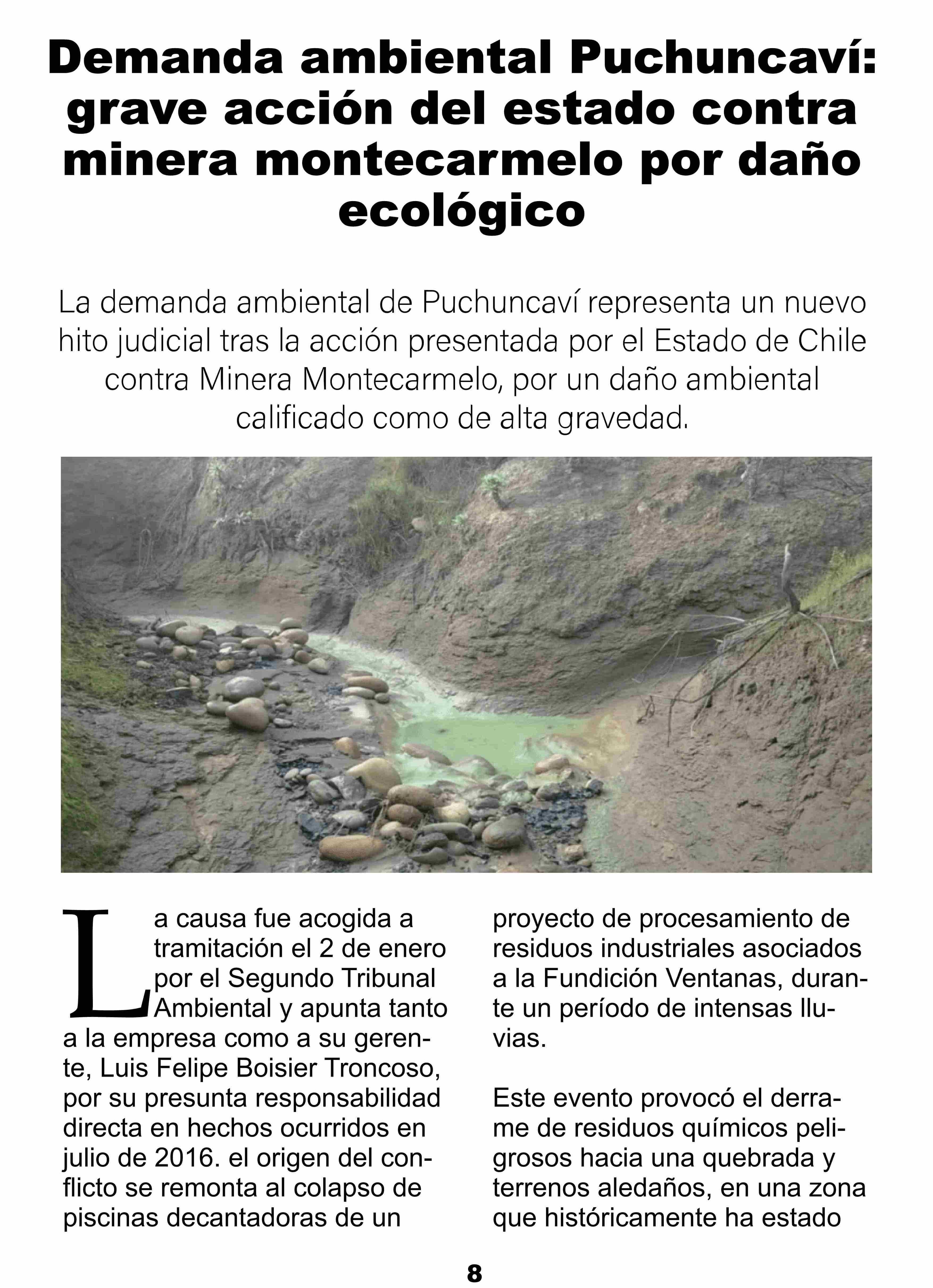 Demanda ambiental Puchuncaví: grave acción del estado contra minera montecarmelo por daño ecológico

La demanda ambiental de Puchuncaví representa un nuevo hito judicial tras la acción presentada por el Estado de Chile contra Minera Montecarmelo, por un daño ambiental calificado como de alta gravedad.

La causa fue acogida a tramitación el 2 de enero por el Segundo Tribunal Ambiental y apunta tanto a la empresa como a su gerente, Luis Felipe Boisier Troncoso, por su presunta responsabilidad directa en hechos ocurridos en julio de 2016. el origen del conflicto se remonta al colapso de piscinas decantadoras de un proyecto de procesamiento de residuos industriales asociados a la Fundición Ventanas, durante un período de intensas lluvias.

Este evento provocó el derrame de residuos químicos peligrosos hacia una quebrada y terrenos aledaños, en una zona que históricamente ha estado

8